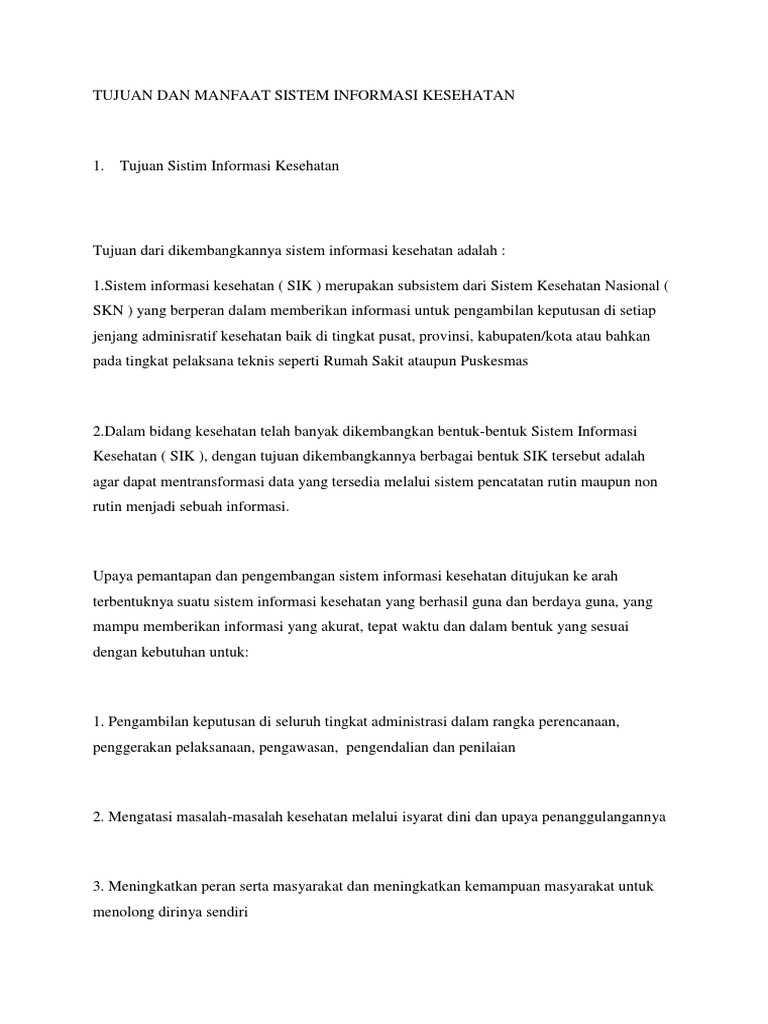 TUJUAN DAN MANFAAT SISTEM INFORMASI KESEHATAN

1. Tujuan Sistim Informasi Kesehatan

Tujuan dari dikembangkannya sistem informasi kesehatan adalah :

1.Sistem informasi kesehatan ( SIK ) merupakan subsistem dari Sistem Kesehatan Nasional ( SKN ) yang berperan dalam memberikan informasi untuk pengambilan keputusan di setiap jenjang adminisratif kesehatan baik di tingkat pusat, provinsi, kabupaten/kota atau bahkan pada tingkat pelaksana teknis seperti Rumah Sakit ataupun Puskesmas

2.Dalam bidang kesehatan telah banyak dikembangkan bentuk-bentuk Sistem Informasi Kesehatan ( SIK ), dengan tujuan dikembangkannya berbagai bentuk SIK tersebut adalah agar dapat mentransformasi data yang tersedia melalui sistem pencatatan rutin maupun non rutin menjadi sebuah informasi.

Upaya pemantapan dan pengembangan sistem informasi kesehatan ditujukan ke arah terbentuknya suatu sistem informasi kesehatan yang berhasil guna dan berdaya guna, yang mampu memberikan informasi yang akurat, tepat waktu dan dalam bentuk yang sesuai dengan kebutuhan untuk:

1. Pengambilan keputusan di seluruh tingkat administrasi dalam rangka perencanaan, penggerakan pelaksanaan, pengawasan, pengendalian dan penilaian

2. Mengatasi masalah-masalah kesehatan melalui isyarat dini dan upaya penanggulangannya

3. Meningkatkan peran serta masyarakat dan meningkatkan kemampuan masyarakat untuk menolong dirinya sendiri